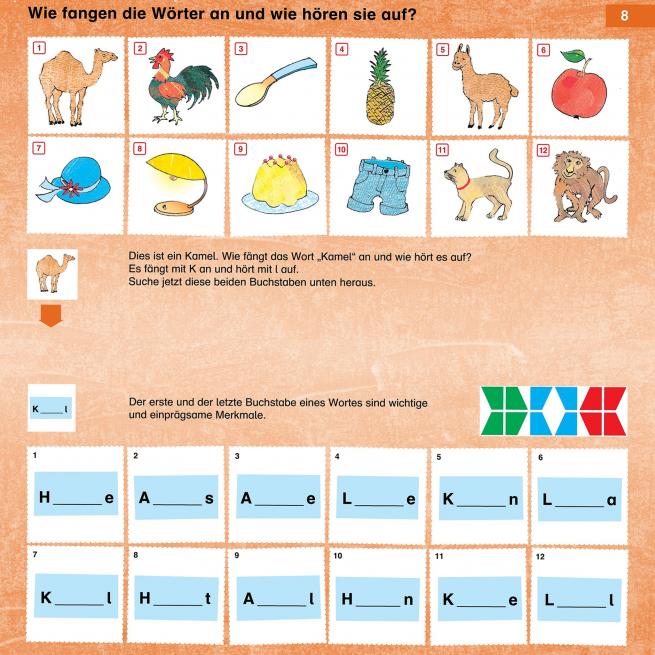 Wie fangen die Wörter an und wie hören sie auf?

8

1 2 3 4 5 6

7 8 9 10 11 12

Dies ist ein Kamel. Wie fängt das Wort „Kamel“ an und wie hört es auf?
Es fängt mit K an und hört mit l auf.
Suche jetzt diese beiden Buchstaben unten heraus.

K____l

Der erste und der letzte Buchstabe eines Wortes sind wichtige und einprägsame Merkmale.

1 H____e
2 A____s
3 A____e
4 L____e
5 K____n
6 L____a
7 K____l
8 H____t
9 A____l
10 H____n
11 K____e
12 L____l